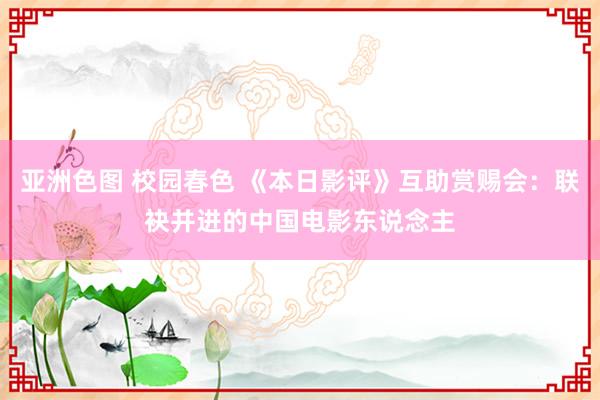 亚洲色图 校园春色 《本日影评》互助赏赐会：联袂并进的中国电影东说念主